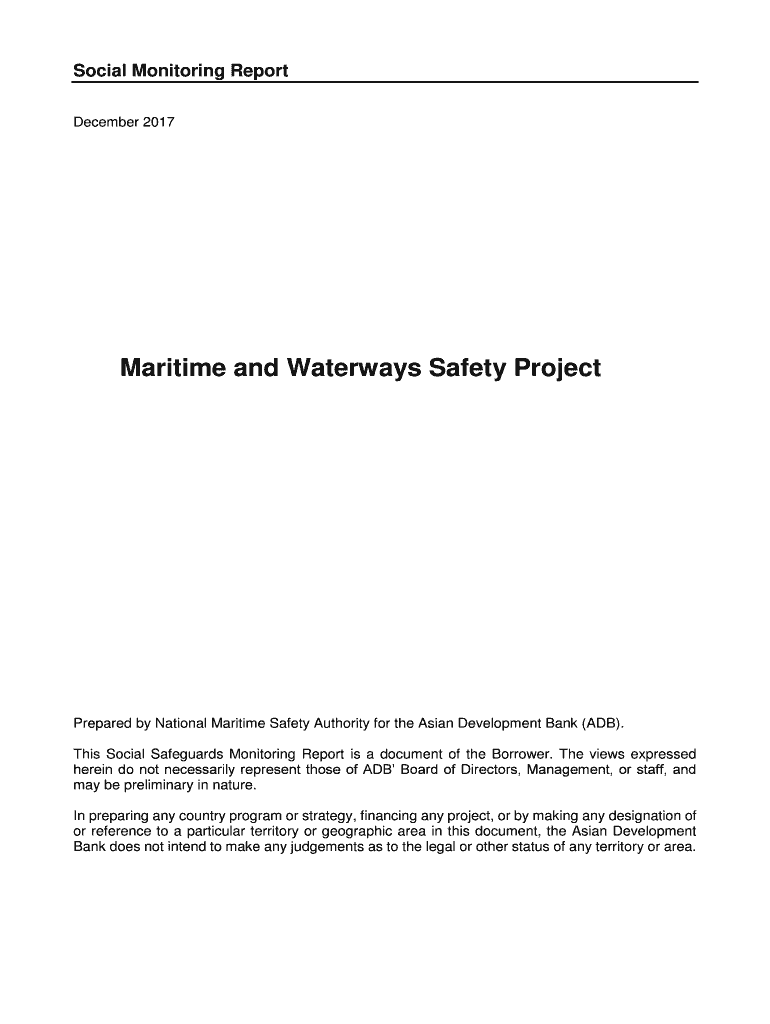 Social Monitoring Report

December 2017

Maritime and Waterways Safety Project

Prepared by National Maritime Safety Authority for the Asian Development Bank (ADB).

This Social Safeguards Monitoring Report is a document of the Borrower. The views expressed herein do not necessarily represent those of ADB' Board of Directors, Management, or staff, and may be preliminary in nature.

In preparing any country program or strategy, financing any project, or by making any designation of or reference to a particular territory or geographic area in this document, the Asian Development Bank does not intend to make any judgements as to the legal or other status of any territory or area.